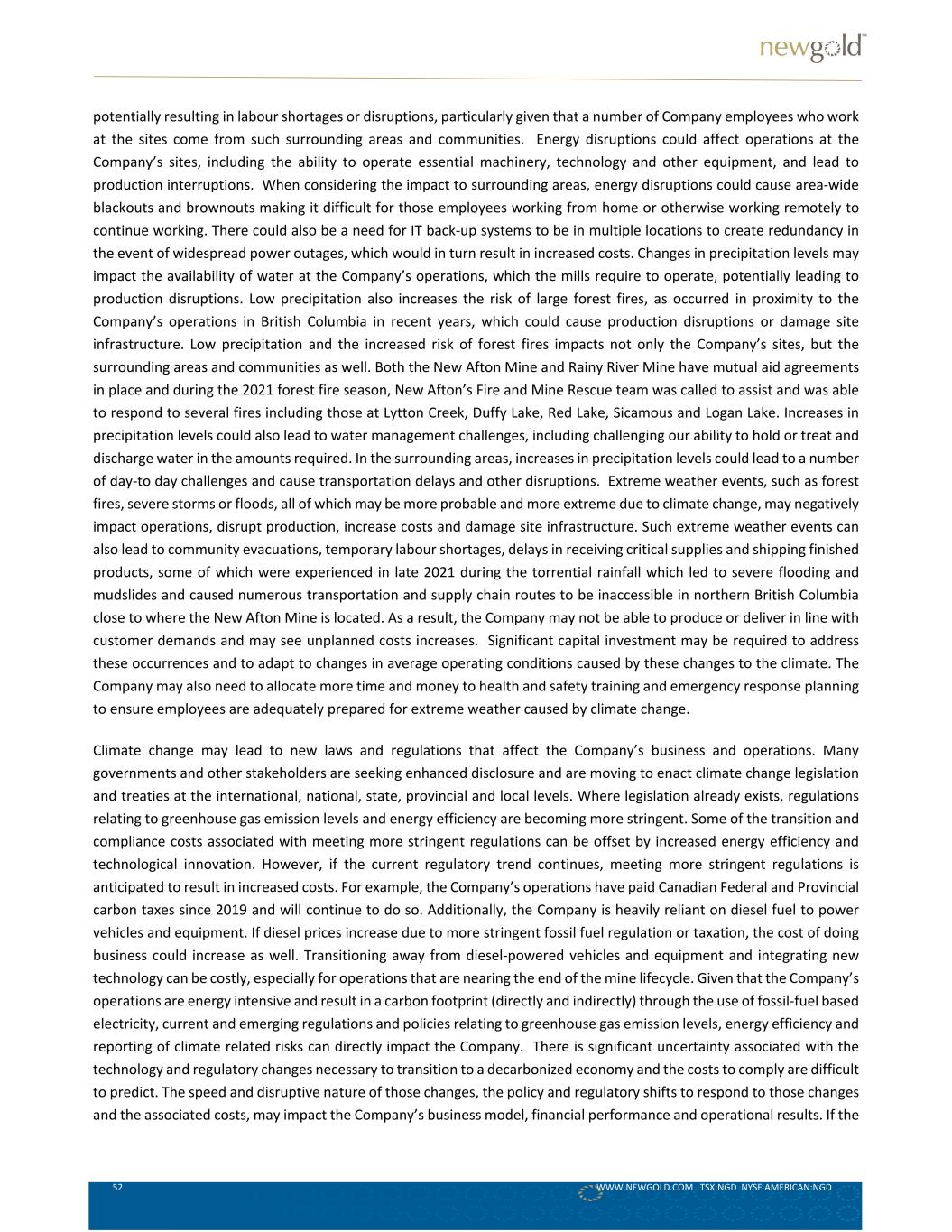 newgold™

potentially resulting in labour shortages or disruptions, particularly given that a number of Company employees who work at the sites come from such surrounding areas and communities. Energy disruptions could affect operations at the Company's sites, including the ability to operate essential machinery, technology and other equipment, and lead to production interruptions. When considering the impact to surrounding areas, energy disruptions could cause area-wide blackouts and brownouts making it difficult for those employees working from home or otherwise working remotely to continue working. There could also be a need for IT back-up systems to be in multiple locations to create redundancy in the event of widespread power outages, which would in turn result in increased costs. Changes in precipitation levels may impact the availability of water at the Company's operations, which the mills require to operate, potentially leading to production disruptions. Low precipitation also increases the risk of large forest fires, as occurred in proximity to the Company's operations in British Columbia in recent years, which could cause production disruptions or damage site infrastructure. Low precipitation and the increased risk of forest fires impacts not only the Company's sites, but the surrounding areas and communities as well. Both the New Afton Mine and Rainy River Mine have mutual aid agreements in place and during the 2021 forest fire season, New Afton's Fire and Mine Rescue team was called to assist and was able to respond to several fires including those at Lytton Creek, Duffy Lake, Red Lake, Sicamous and Logan Lake. Increases in precipitation levels could also lead to water management challenges, including challenging our ability to hold or treat and discharge water in the amounts required. In the surrounding areas, increases in precipitation levels could lead to a number of day-to day challenges and cause transportation delays and other disruptions. Extreme weather events, such as forest fires, severe storms or floods, all of which may be more probable and more extreme due to climate change, may negatively impact operations, disrupt production, increase costs and damage site infrastructure. Such extreme weather events can also lead to community evacuations, temporary labour shortages, delays in receiving critical supplies and shipping finished products, some of which were experienced in late 2021 during the torrential rainfall which led to severe flooding and mudslides and caused numerous transportation and supply chain routes to be inaccessible in northern British Columbia close to where the New Afton Mine is located. As a result, the Company may not be able to produce or deliver in line with customer demands and may see unplanned costs increases. Significant capital investment may be required to address these occurrences and to adapt to changes in average operating conditions caused by these changes to the climate. The Company may also need to allocate more time and money to health and safety training and emergency response planning to ensure employees are adequately prepared for extreme weather caused by climate change.

Climate change may lead to new laws and regulations that affect the Company's business and operations. Many governments and other stakeholders are seeking enhanced disclosure and are moving to enact climate change legislation and treaties at the international, national, state, provincial and local levels. Where legislation already exists, regulations relating to greenhouse gas emission levels and energy efficiency are becoming more stringent. Some of the transition and compliance costs associated with meeting more stringent regulations can be offset by increased energy efficiency and technological innovation. However, if the current regulatory trend continues, meeting more stringent regulations is anticipated to result in increased costs. For example, the Company's operations have paid Canadian Federal and Provincial carbon taxes since 2019 and will continue to do so. Additionally, the Company is heavily reliant on diesel fuel to power vehicles and equipment. If diesel prices increase due to more stringent fossil fuel regulation or taxation, the cost of doing business could increase as well. Transitioning away from diesel-powered vehicles and equipment and integrating new technology can be costly, especially for operations that are nearing the end of the mine lifecycle. Given that the Company's operations are energy intensive and result in a carbon footprint (directly and indirectly) through the use of fossil-fuel based electricity, current and emerging regulations and policies relating to greenhouse gas emission levels, energy efficiency and reporting of climate related risks can directly impact the Company. There is significant uncertainty associated with the technology and regulatory changes necessary to transition to a decarbonized economy and the costs to comply are difficult to predict. The speed and disruptive nature of those changes, the policy and regulatory shifts to respond to those changes and the associated costs, may impact the Company's business model, financial performance and operational results. If the

52 WWW.NEWGOLD.COM TSX:NGD NYSE AMERICAN:NGD